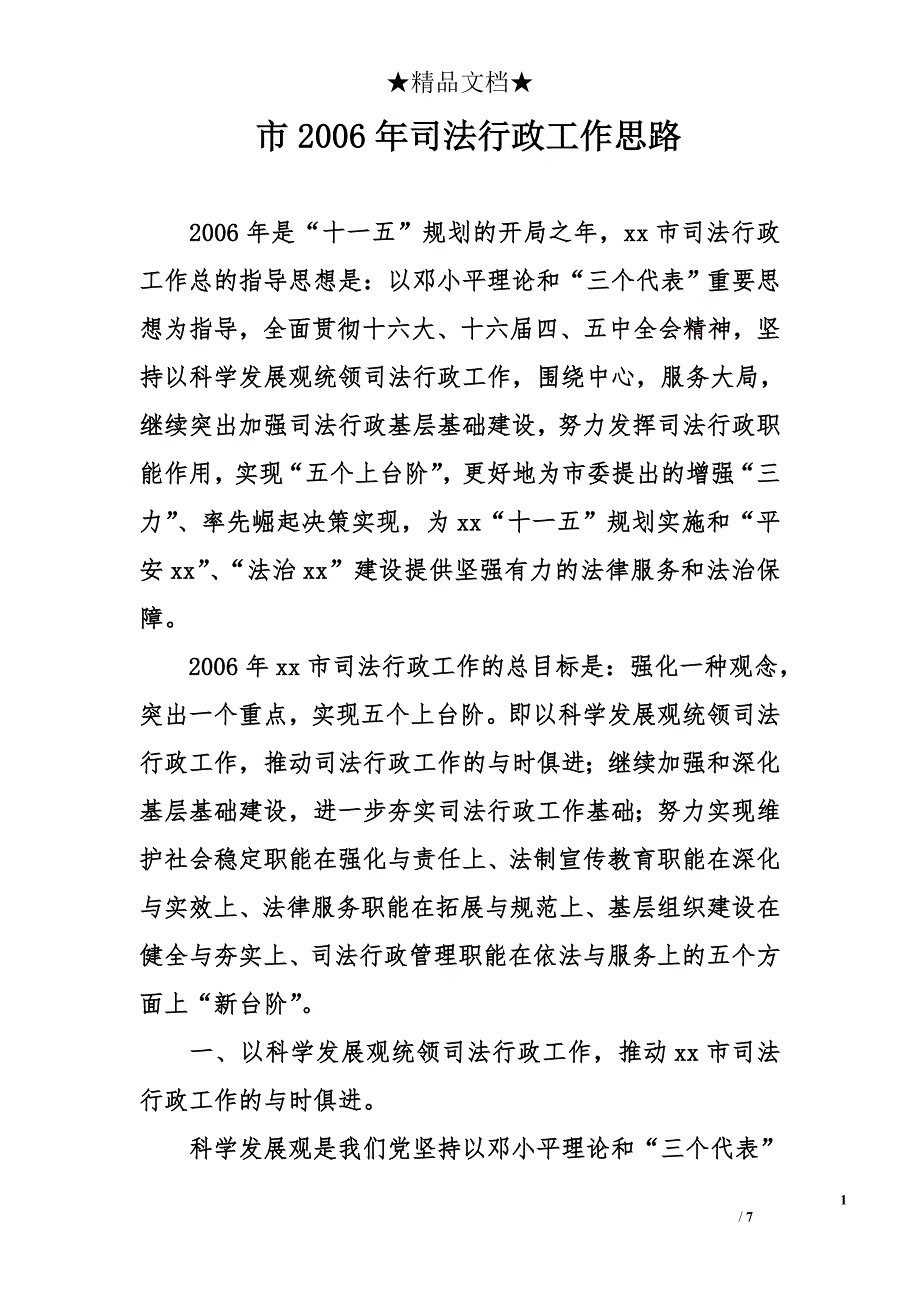 ★精品文档★

市 2006 年司法行政工作思路

2006 年是“十一五”规划的开局之年，xx 市司法行政工作总的指导思想是：以邓小平理论和“三个代表”重要思想为指导，全面贯彻十六大、十六届四、五中全会精神，坚持以科学发展观统领司法行政工作，围绕中心，服务大局，继续突出加强司法行政基层基础建设，努力发挥司法行政职能作用，实现“五个上台阶”，更好地为市委提出的增强“三力”、率先崛起决策实现，为 xx“十一五”规划实施和“平安 xx”、“法治 xx”建设提供坚强有力的法律服务和法治保障。

2006 年 xx 市司法行政工作的总目标是：强化一种观念，突出一个重点，实现五个上台阶。即以科学发展观统领司法行政工作，推动司法行政工作的与时俱进；继续加强和深化基层基础建设，进一步夯实司法行政工作基础；努力实现维护社会稳定职能在强化与责任上、法制宣传教育职能在深化与实效上、法律服务职能在拓展与规范上、基层组织建设在健全与夯实上、司法行政管理职能在依法与服务上的五个方面上“新台阶”。

一、以科学发展观统领司法行政工作，推动 xx 市司法行政工作的与时俱进。

科学发展观是我们党坚持以邓小平理论和“三个代表”

1

/ 7